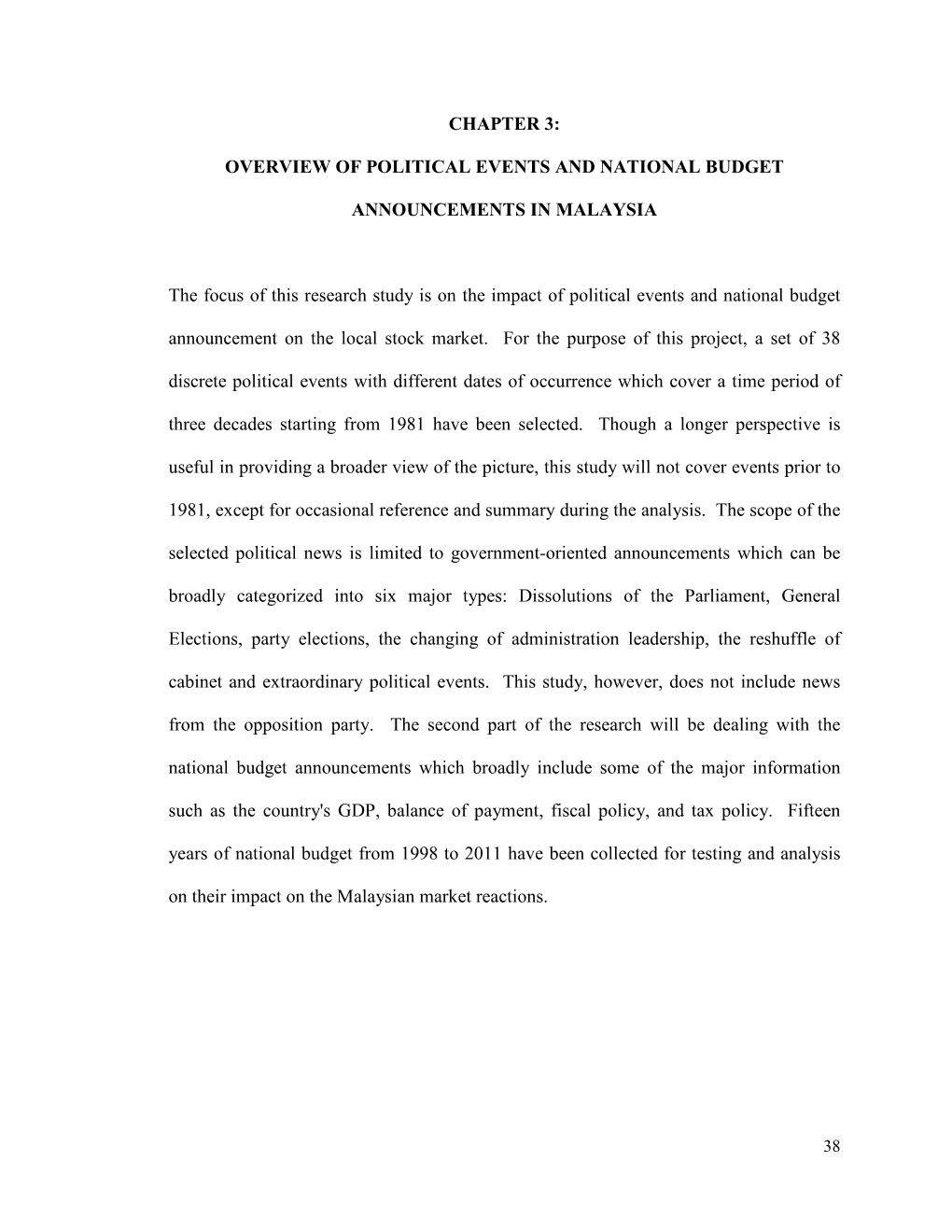 CHAPTER 3:

OVERVIEW OF POLITICAL EVENTS AND NATIONAL BUDGET ANNOUNCEMENTS IN MALAYSIA

The focus of this research study is on the impact of political events and national budget announcement on the local stock market. For the purpose of this project, a set of 38 discrete political events with different dates of occurrence which cover a time period of three decades starting from 1981 have been selected. Though a longer perspective is useful in providing a broader view of the picture, this study will not cover events prior to 1981, except for occasional reference and summary during the analysis. The scope of the selected political news is limited to government-oriented announcements which can be broadly categorized into six major types: Dissolutions of the Parliament, General Elections, party elections, the changing of administration leadership, the reshuffle of cabinet and extraordinary political events. This study, however, does not include news from the opposition party. The second part of the research will be dealing with the national budget announcements which broadly include some of the major information such as the country's GDP, balance of payment, fiscal policy, and tax policy. Fifteen years of national budget from 1998 to 2011 have been collected for testing and analysis on their impact on the Malaysian market reactions.

38